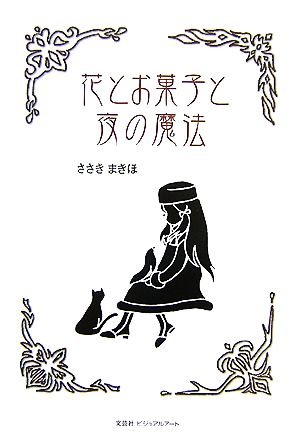 花とお菓子と
夜の魔法

ささき まきほ

文芸社 ビジュアルアート